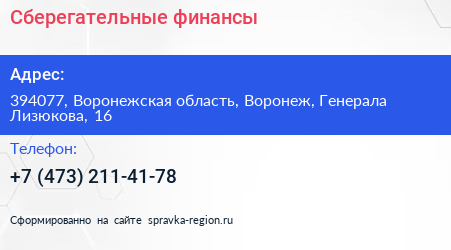 Сберегательные финансы

Адрес:

394077, Воронежская область, Воронеж, Генерала Лизюкова, 16

Телефон:

+7 (473) 211-41-78

Сформированно на сайте spravka-region.ru